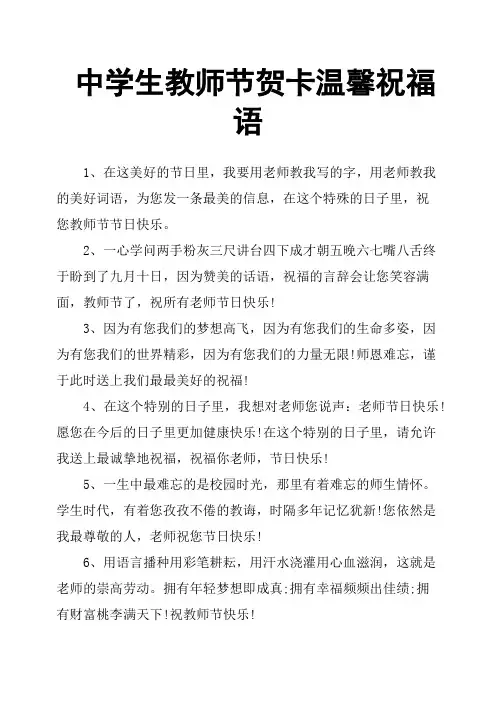 中学生教师节贺卡温馨祝福语

1、在这美好的节日里，我要用老师教我写的字，用老师教我的美好词语，为您发一条最美的信息，在这个特殊的日子里，祝您教师节节日快乐。

2、一心学问两手粉灰三尺讲台四下成才朝五晚六七嘴八舌终于盼到了九月十日，因为赞美的话语，祝福的言辞会让您笑容满面，教师节了，祝所有老师节日快乐!

3、因为有您我们的梦想高飞，因为有您我们的生命多姿，因为有您我们的世界精彩，因为有您我们的力量无限!师恩难忘，谨于此时送上我们最最美好的祝福!

4、在这个特别的日子里，我想对老师您说声：老师节日快乐!愿您在今后的日子里更加健康快乐!在这个特别的日子里，请允许我送上最诚挚地祝福，祝福你老师，节日快乐!

5、一生中最难忘的是校园时光，那里有着难忘的师生情怀。学生时代，有着您孜孜不倦的教诲，时隔多年记忆犹新!您依然是我最尊敬的人，老师祝您节日快乐!

6、用语言播种用彩笔耕耘，用汗水浇灌用心血滋润，这就是老师的崇高劳动。拥有年轻梦想即成真;拥有幸福频频出佳绩;拥有财富桃李满天下!祝教师节快乐!